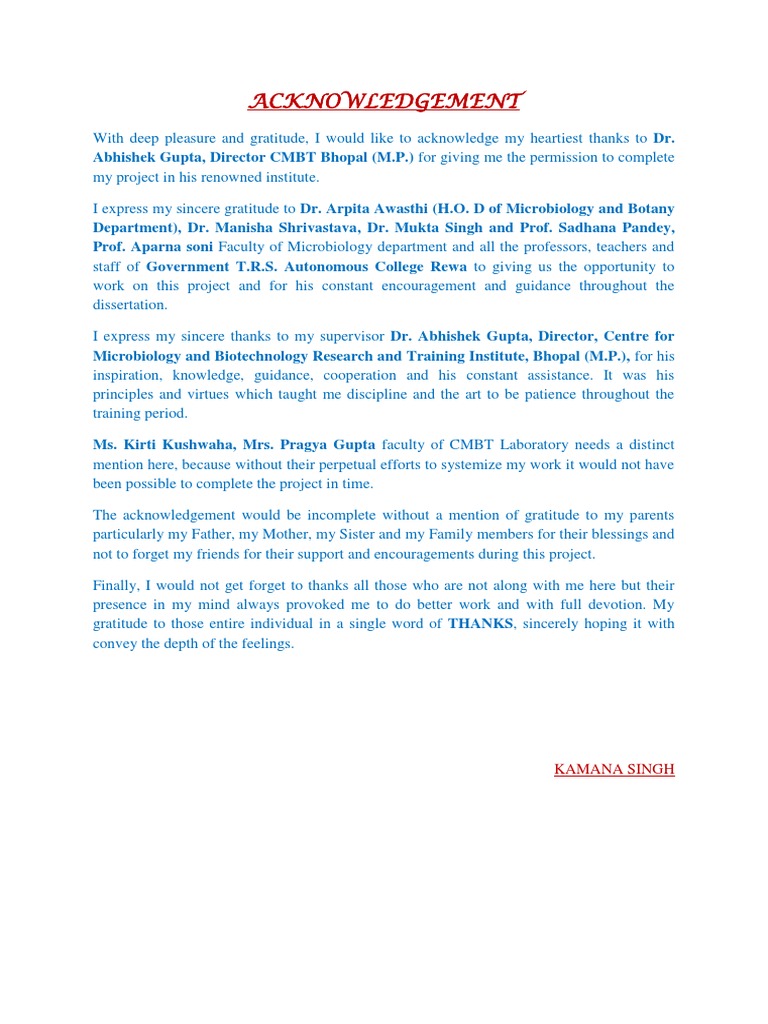 ACKNOWLEDGEMENT

With deep pleasure and gratitude, I would like to acknowledge my heartiest thanks to Dr. Abhishek Gupta, Director CMBT Bhopal (M.P.) for giving me the permission to complete my project in his renowned institute.

I express my sincere gratitude to Dr. Arpita Awasthi (H.O. D of Microbiology and Botany Department), Dr. Manisha Shrivastava, Dr. Mukta Singh and Prof. Sadhana Pandey, Prof. Aparna soni Faculty of Microbiology department and all the professors, teachers and staff of Government T.R.S. Autonomous College Rewa to giving us the opportunity to work on this project and for his constant encouragement and guidance throughout the dissertation.

I express my sincere thanks to my supervisor Dr. Abhishek Gupta, Director, Centre for Microbiology and Biotechnology Research and Training Institute, Bhopal (M.P.), for his inspiration, knowledge, guidance, cooperation and his constant assistance. It was his principles and virtues which taught me discipline and the art to be patience throughout the training period.

Ms. Kirti Kushwaha, Mrs. Pragya Gupta faculty of CMBT Laboratory needs a distinct mention here, because without their perpetual efforts to systemize my work it would not have been possible to complete the project in time.

The acknowledgement would be incomplete without a mention of gratitude to my parents particularly my Father, my Mother, my Sister and my Family members for their blessings and not to forget my friends for their support and encouragements during this project.

Finally, I would not get forget to thanks all those who are not along with me here but their presence in my mind always provoked me to do better work and with full devotion. My gratitude to those entire individual in a single word of THANKS, sincerely hoping it with convey the depth of the feelings.

KAMANA SINGH